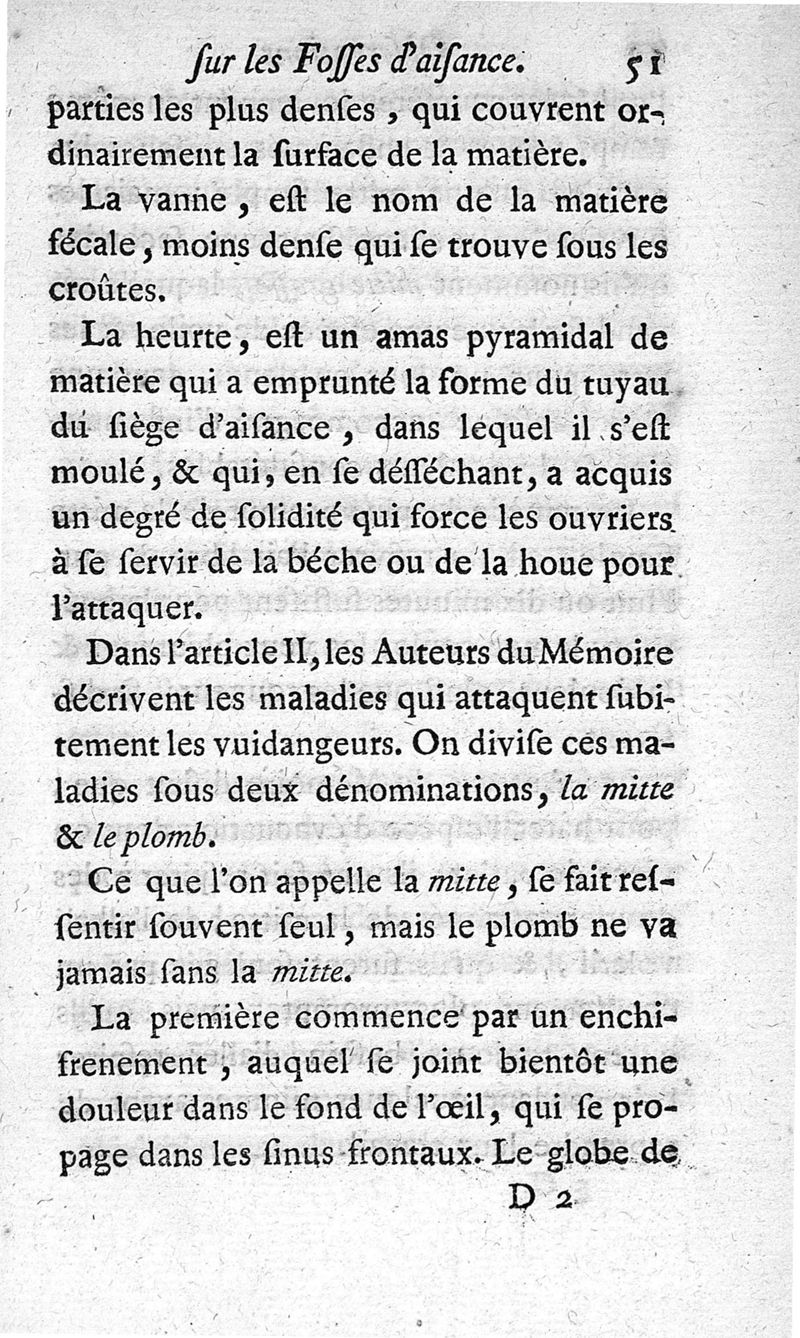 ſur les Foſſes d'aiſance. 51

parties les plus denſes, qui couvrent ordinairement la ſurface de la matière.

La vanne, eſt le nom de la matière fécale, moins denſe qui ſe trouve ſous les croûtes.

La heurte, eſt un amas pyramidal de matière qui a emprunté la forme du tuyau du ſiège d'aiſance, dans lequel il s'eſt moulé, & qui, en ſe déſſéchant, a acquis un degré de ſolidité qui force les ouvriers à ſe ſervir de la béche ou de la houe pour l'attaquer.

Dans l'article II, les Auteurs du Mémoire décrivent les maladies qui attaquent ſubitement les vuidangeurs. On diviſe ces maladies ſous deux dénominations, la mitte & le plomb.

Ce que l'on appelle la mitte, ſe fait reſſentir ſouvent ſeul, mais le plomb ne va jamais ſans la mitte.

La première commence par un enchifrenement, auquel ſe joint bientôt une douleur dans le fond de l'œil, qui ſe propage dans les ſinus frontaux. Le globe de

D 2